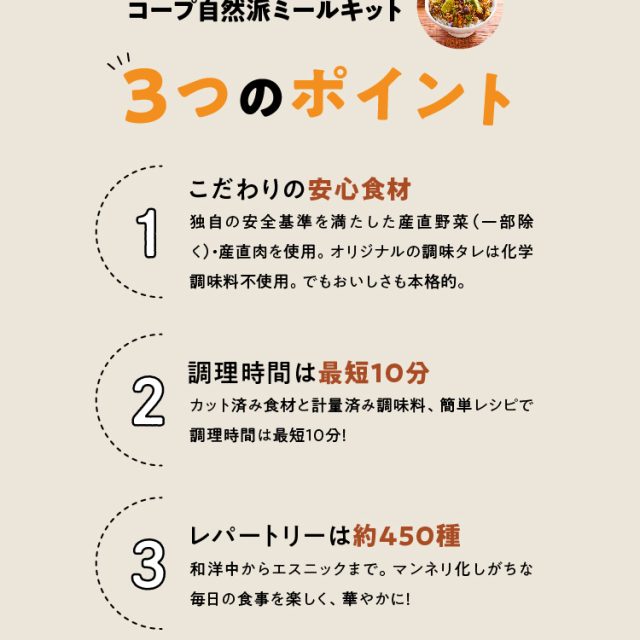 コープ自然派ミールキット

3つのポイント

1

こだわりの安心食材

独自の安全基準を満たした産直野菜(一部除く)・産直肉を使用。オリジナルの調味タレは化学調味料不使用。でもおいしさも本格的。

2

調理時間は最短10分

カット済み食材と計量済み調味料、簡単レシピで調理時間は最短10分!

3

レパートリーは約450種

和洋中からエスニックまで。マンネリ化しがちな毎日の食事を楽しく、華やかに!